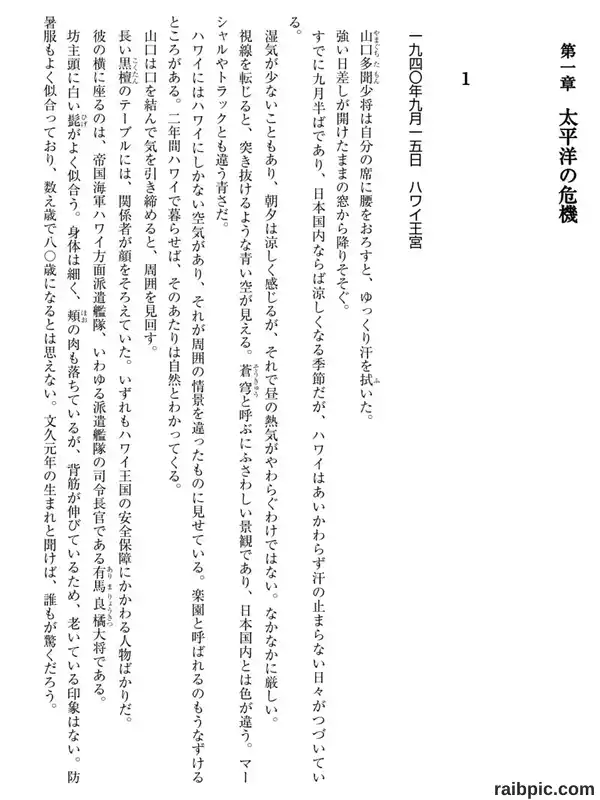 第一章　太平洋の危機

1

一九四〇年九月一五日　ハワイ王宮

山口多聞少将は自分の席に腰をおろすと、ゆっくり汗を拭いた。

強い日差しが開けたままの窓から降りそそぐ。

すでに九月半ばであり、日本国内ならば涼しくなる季節だが、ハワイはあいかわらず汗の止まらない日々がつづいている。

湿気が少ないこともあり、朝夕は涼しく感じるが、それで昼の熱気がやわらぐわけではない。なかなかに厳しい。

視線を転じると、突き抜けるような青い空が見える。蒼穹と呼ぶにふさわしい景観であり、日本国内とは色が違う。マーシャルやトラックとも違う青さだ。

ハワイにはハワイにしかない空気があり、それが周囲の情景を違ったものに見せている。楽園と呼ばれるのもうなずけるところがある。二年間ハワイで暮らせば、そのあたりは自然とわかってくる。

山口は口を結んで気を引き締めると、周囲を見回す。

長い黒檀のテーブルには、関係者が顔をそろえていた。いずれもハワイ王国の安全保障にかかわる人物ばかりだ。

彼の横に座るのは、帝国海軍ハワイ方面派遣艦隊、いわゆる派遣艦隊の司令長官である有馬良橘大将である。

坊主頭に白い髭がよく似合う。身体は細く、頬の肉も落ちているが、背筋が伸びているため、老いている印象はない。防暑服もよく似合っており、数え歳で八〇歳になるとは思えない。文久元年の生まれと聞けば、誰もが驚くだろう。

raibpic.com